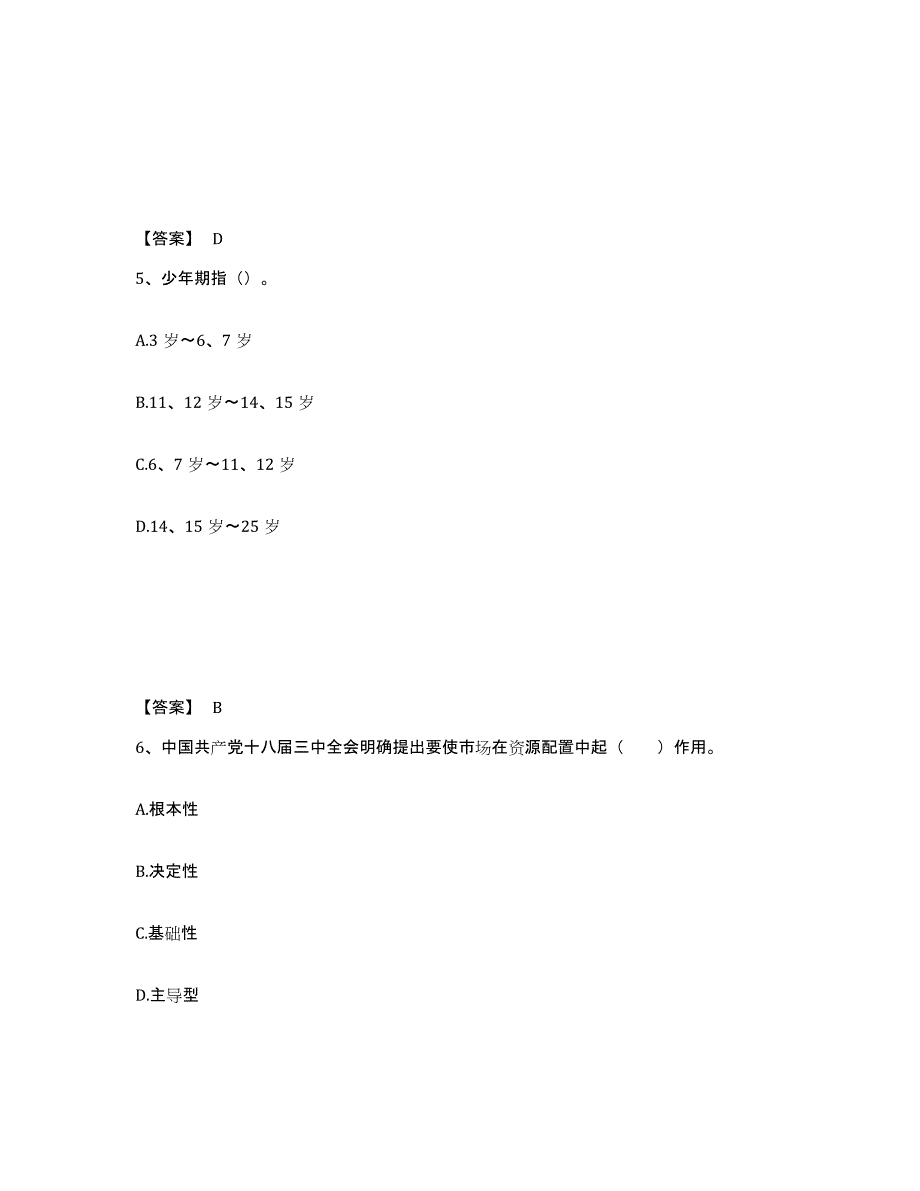 【答案】 D

5、少年期指（）。

A.3 岁～6、7 岁

B.11、12 岁～14、15 岁

C.6、7 岁～11、12 岁

D.14、15 岁～25 岁

【答案】 B

6、中国共产党十八届三中全会明确提出要使市场在资源配置中起（ ）作用。

A.根本性

B.决定性

C.基础性

D.主导型